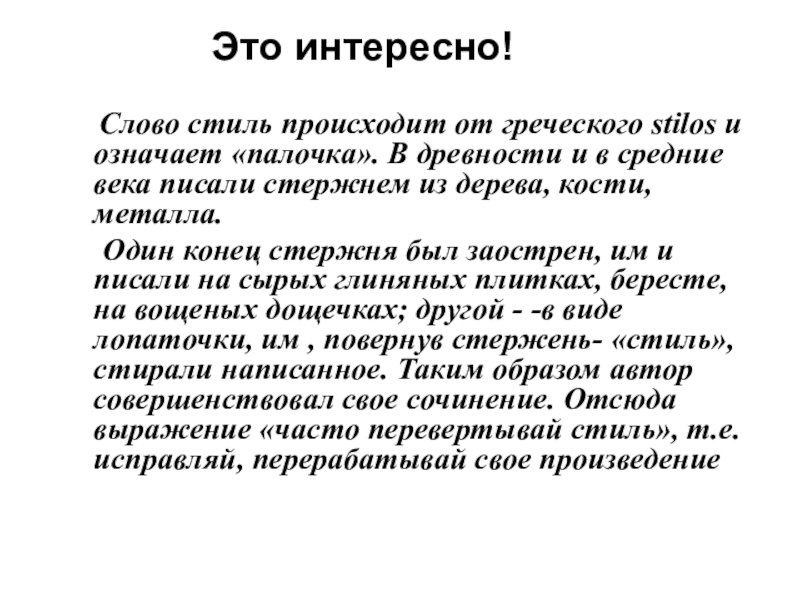 Это интересно!

Слово стиль происходит от греческого stilos и означает «палочка». В древности и в средние века писали стержнем из дерева, кости, металла.

Один конец стержня был заострен, им и писали на сырых глиняных плитках, бересте, на вощеных дощечках; другой - -в виде лопаточки, им , повернув стержень- «стиль», стирали написанное. Таким образом автор совершенствовал свое сочинение. Отсюда выражение «часто перевертывай стиль», т.е. исправляй, перерабатывай свое произведение